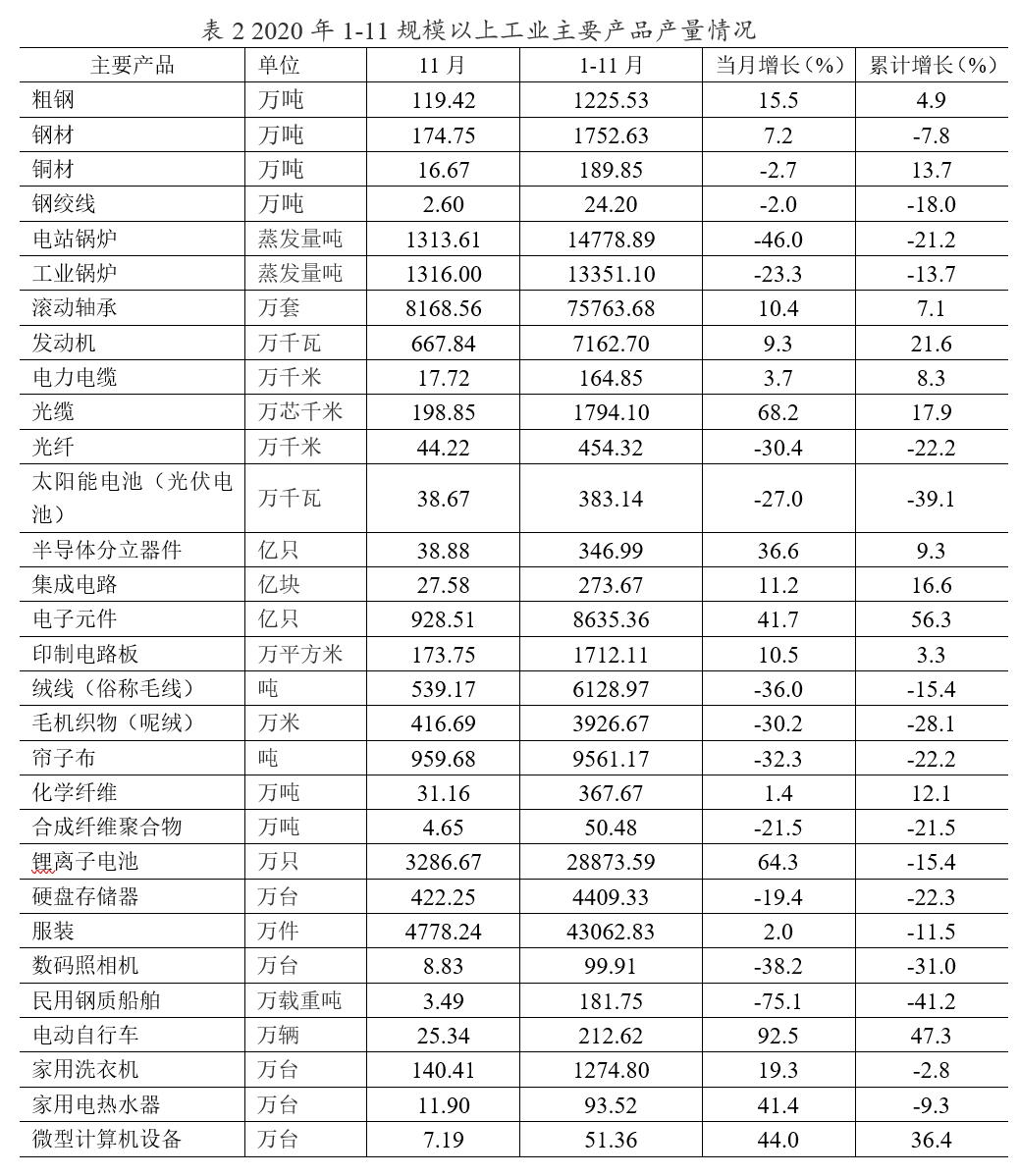 表 2 2020 年 1-11 规模以上工业主要产品产量情况

| 主要产品 | 单位 | 11 月 | 1-11 月 | 当月增长（%） | 累计增长（%） |
|---|---|---|---|---|---|
| 粗钢 | 万吨 | 119.42 | 1225.53 | 15.5 | 4.9 |
| 钢材 | 万吨 | 174.75 | 1752.63 | 7.2 | -7.8 |
| 铜材 | 万吨 | 16.67 | 189.85 | -2.7 | 13.7 |
| 钢绞线 | 万吨 | 2.60 | 24.20 | -2.0 | -18.0 |
| 电站锅炉 | 蒸发量吨 | 1313.61 | 14778.89 | -46.0 | -21.2 |
| 工业锅炉 | 蒸发量吨 | 1316.00 | 13351.10 | -23.3 | -13.7 |
| 滚动轴承 | 万套 | 8168.56 | 75763.68 | 10.4 | 7.1 |
| 发动机 | 万千瓦 | 667.84 | 7162.70 | 9.3 | 21.6 |
| 电力电缆 | 万千米 | 17.72 | 164.85 | 3.7 | 8.3 |
| 光缆 | 万芯千米 | 198.85 | 1794.10 | 68.2 | 17.9 |
| 光纤 | 万千米 | 44.22 | 454.32 | -30.4 | -22.2 |
| 太阳能电池（光伏电池） | 万千瓦 | 38.67 | 383.14 | -27.0 | -39.1 |
| 半导体分立器件 | 亿只 | 38.88 | 346.99 | 36.6 | 9.3 |
| 集成电路 | 亿块 | 27.58 | 273.67 | 11.2 | 16.6 |
| 电子元件 | 亿只 | 928.51 | 8635.36 | 41.7 | 56.3 |
| 印制电路板 | 万平方米 | 173.75 | 1712.11 | 10.5 | 3.3 |
| 绒线（俗称毛线） | 吨 | 539.17 | 6128.97 | -36.0 | -15.4 |
| 毛机织物（呢绒） | 万米 | 416.69 | 3926.67 | -30.2 | -28.1 |
| 帘子布 | 吨 | 959.68 | 9561.17 | -32.3 | -22.2 |
| 化学纤维 | 万吨 | 31.16 | 367.67 | 1.4 | 12.1 |
| 合成纤维聚合物 | 万吨 | 4.65 | 50.48 | -21.5 | -21.5 |
| 锂离子电池 | 万只 | 3286.67 | 28873.59 | 64.3 | -15.4 |
| 硬盘存储器 | 万台 | 422.25 | 4409.33 | -19.4 | -22.3 |
| 服装 | 万件 | 4778.24 | 43062.83 | 2.0 | -11.5 |
| 数码照相机 | 万台 | 8.83 | 99.91 | -38.2 | -31.0 |
| 民用钢质船舶 | 万载重吨 | 3.49 | 181.75 | -75.1 | -41.2 |
| 电动自行车 | 万辆 | 25.34 | 212.62 | 92.5 | 47.3 |
| 家用洗衣机 | 万台 | 140.41 | 1274.80 | 19.3 | -2.8 |
| 家用电热水器 | 万台 | 11.90 | 93.52 | 41.4 | -9.3 |
| 微型计算机设备 | 万台 | 7.19 | 51.36 | 44.0 | 36.4 |